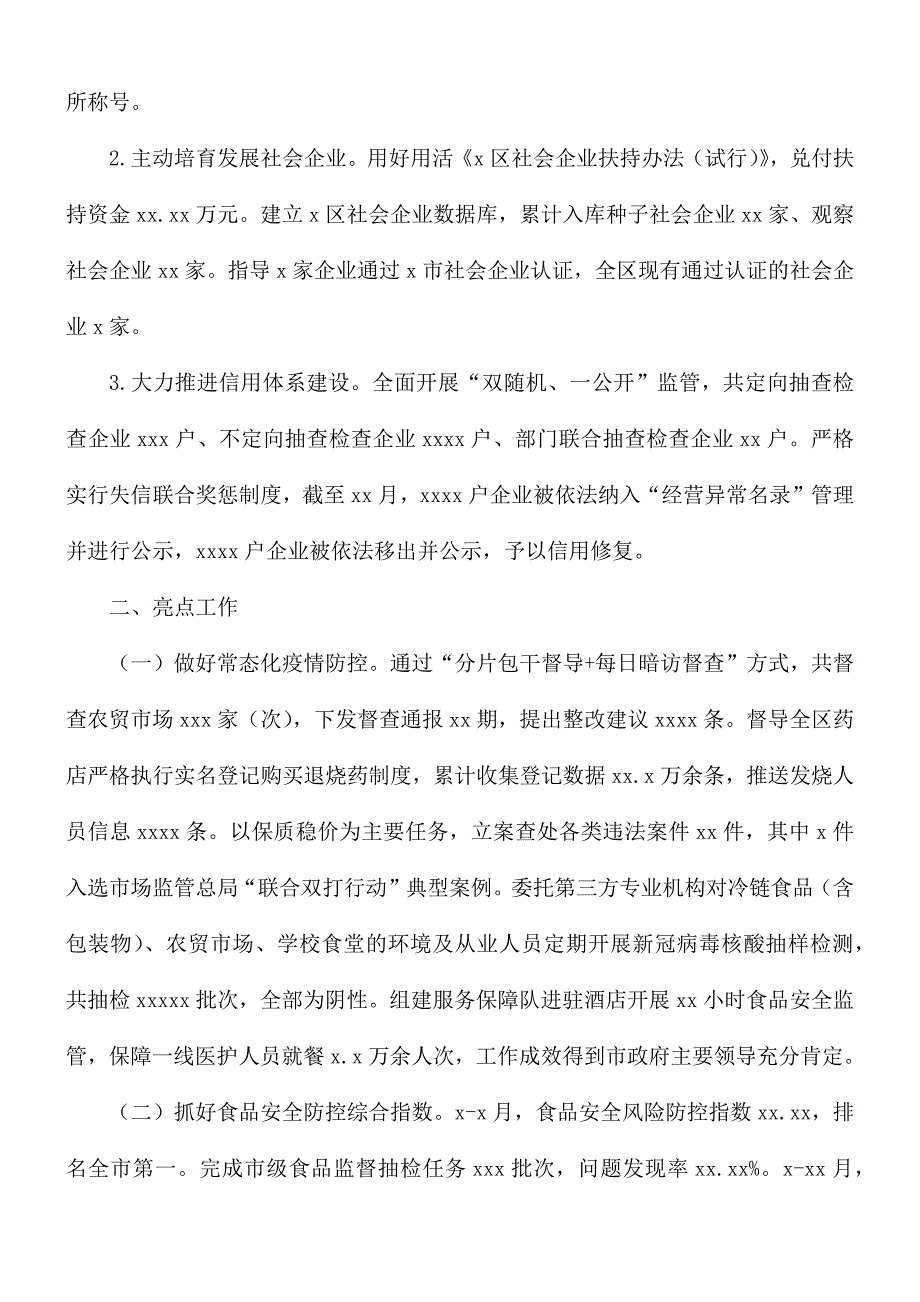 所称号。

2.主动培育发展社会企业。用好用活《x区社会企业扶持办法（试行）》，兑付扶持资金xx.xx万元。建立x区社会企业数据库，累计入库种子社会企业xx家、观察社会企业xx家。指导x家企业通过x市社会企业认证，全区现有通过认证的社会企业x家。

3.大力推进信用体系建设。全面开展“双随机、一公开”监管，共定向抽查检查企业xxx户、不定向抽查检查企业xxxx户、部门联合抽查检查企业xx户。严格实行失信联合奖惩制度，截至xx月，xxxx户企业被依法纳入“经营异常名录”管理并进行公示，xxxx户企业被依法移出并公示，予以信用修复。

二、亮点工作

（一）做好常态化疫情防控。通过“分片包干督导+每日暗访督查”方式，共督查农贸市场xxx家（次），下发督查通报xx期，提出整改建议xxxx条。督导全区药店严格执行实名登记购买退烧药制度，累计收集登记数据xx.x万余条，推送发烧人员信息xxxx条。以保质稳价为主要任务，立案查处各类违法案件xx件，其中x件入选市场监管总局“联合双打行动”典型案例。委托第三方专业机构对冷链食品（含包装物）、农贸市场、学校食堂的环境及从业人员定期开展新冠病毒核酸抽样检测，共抽检xxxxx批次，全部为阴性。组建服务保障队进驻酒店开展xx小时食品安全监管，保障一线医护人员就餐x.x万余人次，工作成效得到市政府主要领导充分肯定。

（二）抓好食品安全防控综合指数。x-x月，食品安全风险防控指数xx.xx，排名全市第一。完成市级食品监督抽检任务xxx批次，问题发现率xx.xx%。x-xx月，